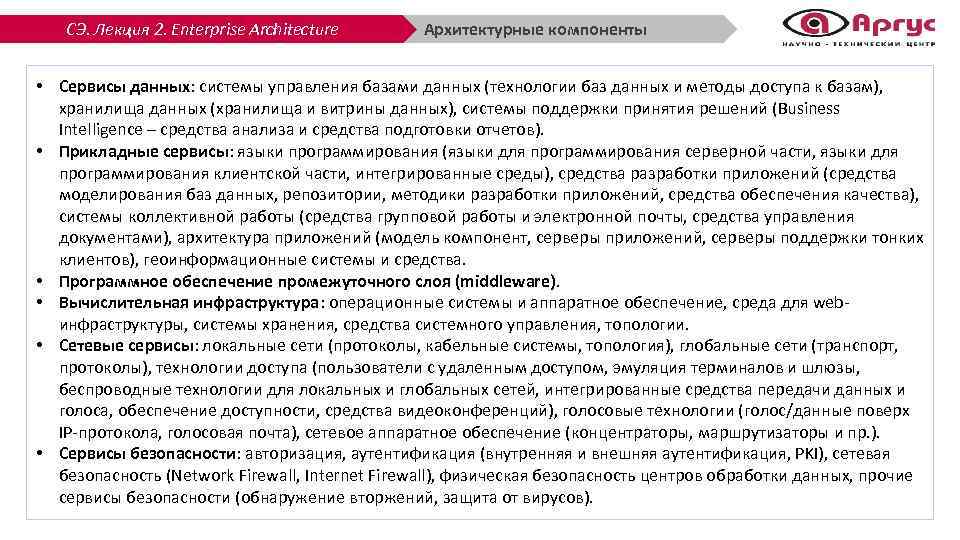 СЭ. Лекция 2. Enterprise Architecture

Архитектурные компоненты

Аргус
НАУЧНО - ТЕХНИЧЕСКИЙ ЦЕНТР

• Сервисы данных: системы управления базами данных (технологии баз данных и методы доступа к базам), хранилища данных (хранилища и витрины данных), системы поддержки принятия решений (Business Intelligence – средства анализа и средства подготовки отчетов).
• Прикладные сервисы: языки программирования (языки для программирования серверной части, языки для программирования клиентской части, интегрированные среды), средства разработки приложений (средства моделирования баз данных, репозитории, методики разработки приложений, средства обеспечения качества), системы коллективной работы (средства групповой работы и электронной почты, средства управления документами), архитектура приложений (модель компонент, серверы приложений, серверы поддержки тонких клиентов), геоинформационные системы и средства.
• Программное обеспечение промежуточного слоя (middleware).
• Вычислительная инфраструктура: операционные системы и аппаратное обеспечение, среда для web-инфраструктуры, системы хранения, средства системного управления, топологии.
• Сетевые сервисы: локальные сети (протоколы, кабельные системы, топология), глобальные сети (транспорт, протоколы), технологии доступа (пользователи с удаленным доступом, эмуляция терминалов и шлюзы, беспроводные технологии для локальных и глобальных сетей, интегрированные средства передачи данных и голоса, обеспечение доступности, средства видеоконференций), голосовые технологии (голос/данные поверх IP-протокола, голосовая почта), сетевое аппаратное обеспечение (концентраторы, маршрутизаторы и пр.).
• Сервисы безопасности: авторизация, аутентификация (внутренняя и внешняя аутентификация, PKI), сетевая безопасность (Network Firewall, Internet Firewall), физическая безопасность центров обработки данных, прочие сервисы безопасности (обнаружение вторжений, защита от вирусов).